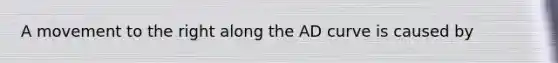 A movement to the right along the AD curve is caused by